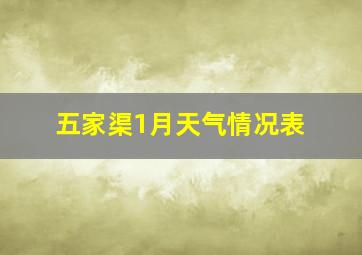 五家渠1月天气情况表